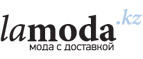 lamoda.kz
мода с доставкой